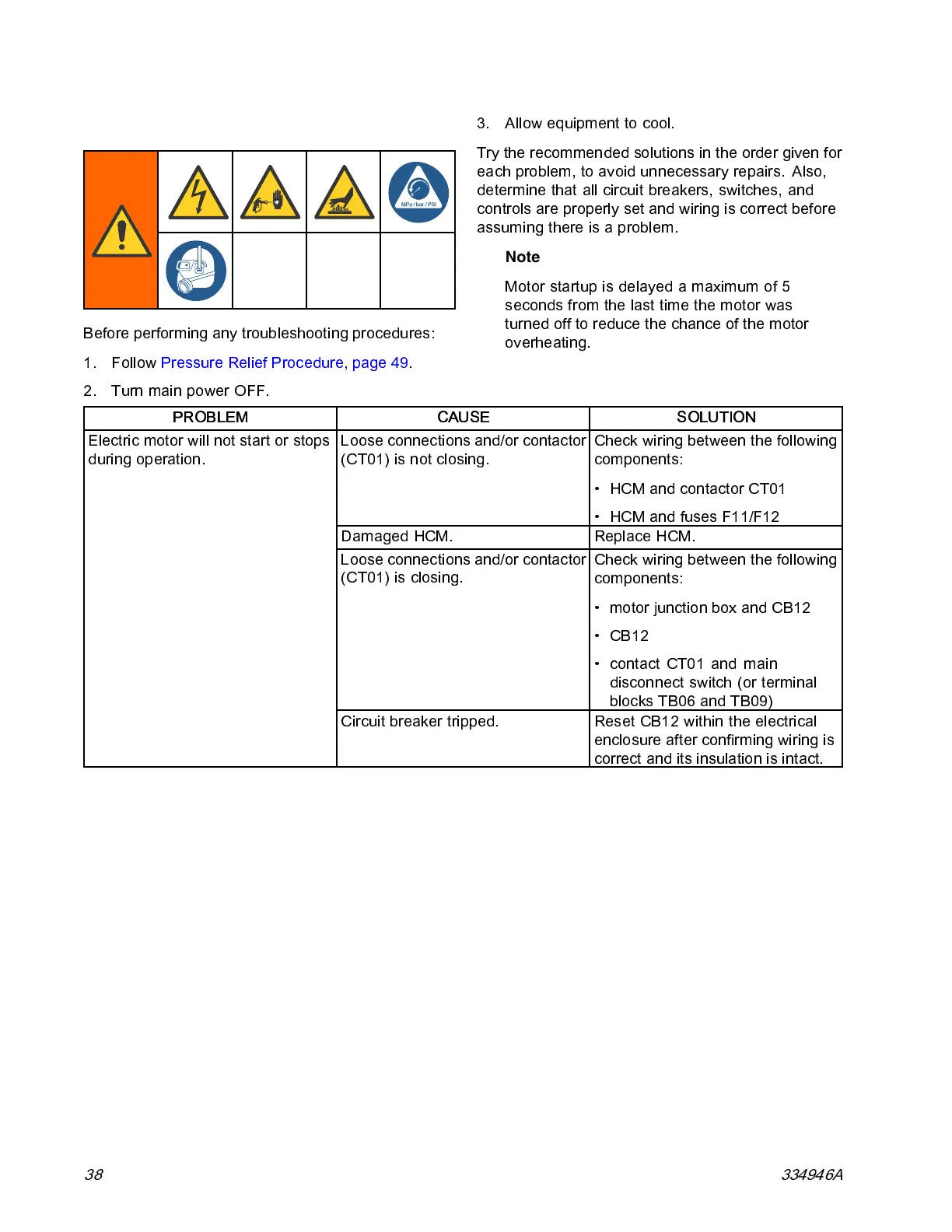 MPa / bar / PSI

Before performing any troubleshooting procedures:

1. Follow Pressure Relief Procedure, page 49.

2. Turn main power OFF.

3. Allow equipment to cool.

Try the recommended solutions in the order given for each problem, to avoid unnecessary repairs. Also, determine that all circuit breakers, switches, and controls are properly set and wiring is correct before assuming there is a problem.

Note

Motor startup is delayed a maximum of 5 seconds from the last time the motor was turned off to reduce the chance of the motor overheating.

| PROBLEM | CAUSE | SOLUTION |
|---|---|---|
| Electric motor will not start or stops during operation. | Loose connections and/or contactor (CT01) is not closing. | Check wiring between the following components: • HCM and contactor CT01 • HCM and fuses F11/F12 |
| | Damaged HCM. | Replace HCM. |
| | Loose connections and/or contactor (CT01) is closing. | Check wiring between the following components: • motor junction box and CB12 • CB12 • contact CT01 and main disconnect switch (or terminal blocks TB06 and TB09) |
| | Circuit breaker tripped. | Reset CB12 within the electrical enclosure after confirming wiring is correct and its insulation is intact. |

38

334946A